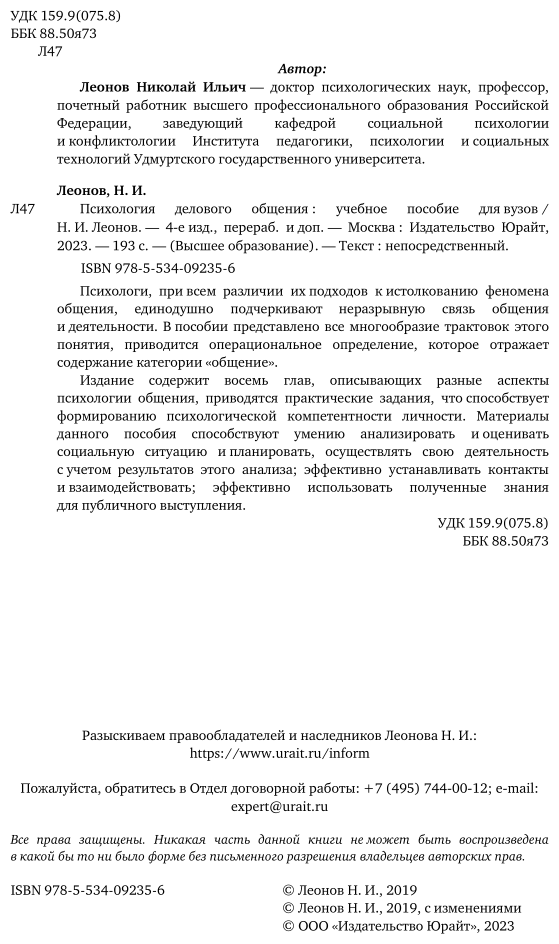 УДК 159.9(075.8)
ББК 88.50я73
Л47

Автор:

Леонов Николай Ильич — доктор психологических наук, профессор, почетный работник высшего профессионального образования Российской Федерации, заведующий кафедрой социальной психологии и конфликтологии Института педагогики, психологии и социальных технологий Удмуртского государственного университета.

Леонов, Н. И.

Л47 Психология делового общения : учебное пособие для вузов / Н. И. Леонов. — 4-е изд., перераб. и доп. — Москва : Издательство Юрайт, 2023. — 193 с. — (Высшее образование). — Текст : непосредственный.

ISBN 978-5-534-09235-6

Психологи, при всем различии их подходов к истолкованию феномена общения, единодушно подчеркивают неразрывную связь общения и деятельности. В пособии представлено все многообразие трактовок этого понятия, приводится операциональное определение, которое отражает содержание категории «общение».

Издание содержит восемь глав, описывающих разные аспекты психологии общения, приводятся практические задания, что способствует формированию психологической компетентности личности. Материалы данного пособия способствуют умению анализировать и оценивать социальную ситуацию и планировать, осуществлять свою деятельность с учетом результатов этого анализа; эффективно устанавливать контакты и взаимодействовать; эффективно использовать полученные знания для публичного выступления.

УДК 159.9(075.8)
ББК 88.50я73

Разыскиваем правообладателей и наследников Леонова Н. И.: https://www.urait.ru/inform

Пожалуйста, обратитесь в Отдел договорной работы: +7 (495) 744-00-12; e-mail: expert@urait.ru

Все права защищены. Никакая часть данной книги не может быть воспроизведена в какой бы то ни было форме без письменного разрешения владельцев авторских прав.

ISBN 978-5-534-09235-6

© Леонов Н. И., 2019
© Леонов Н. И., 2019, с изменениями
© ООО «Издательство Юрайт», 2023